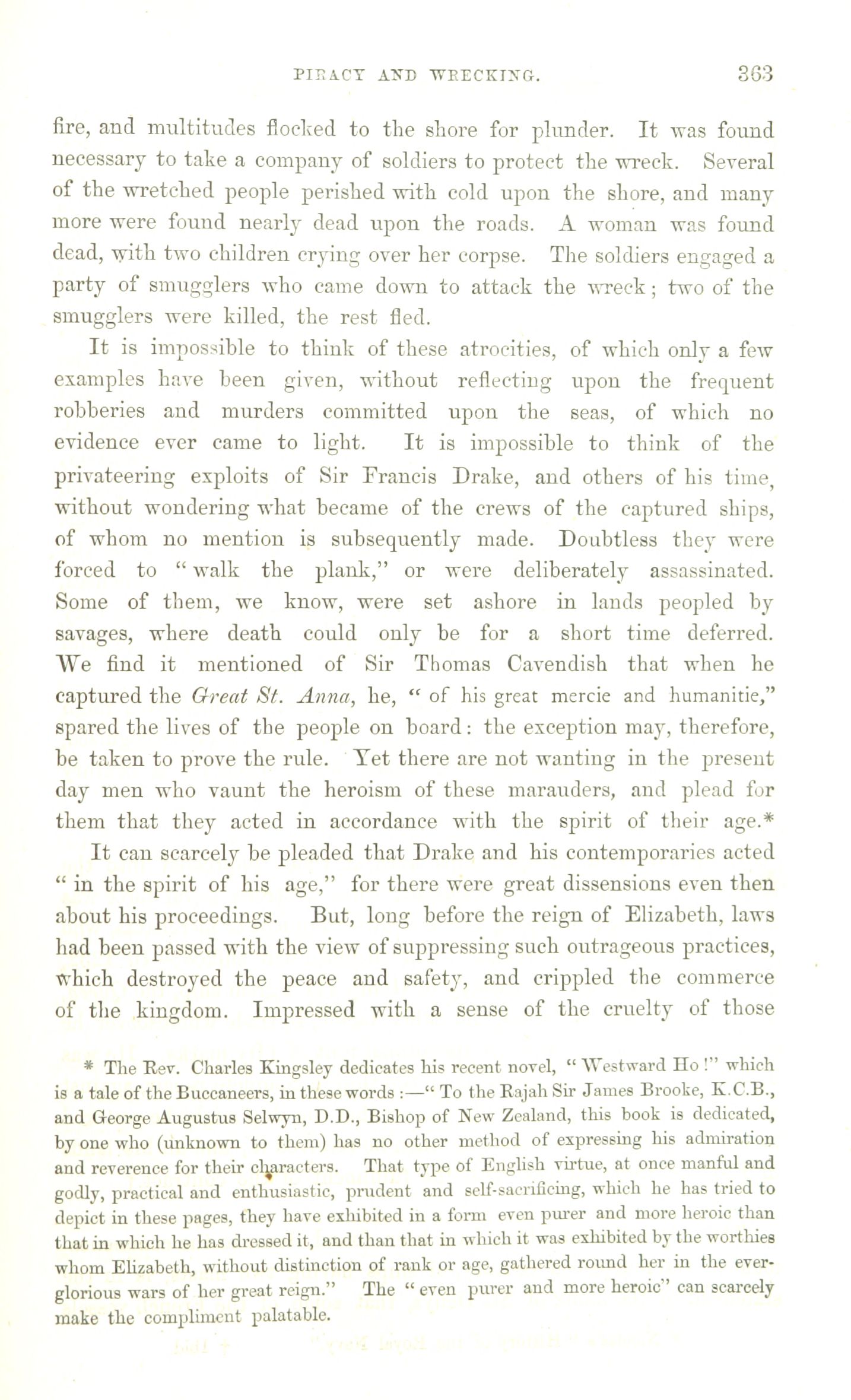 PIRACY AND WRECKING.      363

fire, and multitudes flocked to the shore for plunder. It was found necessary to take a company of soldiers to protect the wreck. Several of the wretched people perished with cold upon the shore, and many more were found nearly dead upon the roads. A woman was found dead, with two children crying over her corpse. The soldiers engaged a party of smugglers who came down to attack the wreck; two of the smugglers were killed, the rest fled.

It is impossible to think of these atrocities, of which only a few examples have been given, without reflecting upon the frequent robberies and murders committed upon the seas, of which no evidence ever came to light. It is impossible to think of the privateering exploits of Sir Francis Drake, and others of his time, without wondering what became of the crews of the captured ships, of whom no mention is subsequently made. Doubtless they were forced to "walk the plank," or were deliberately assassinated. Some of them, we know, were set ashore in lands peopled by savages, where death could only be for a short time deferred. We find it mentioned of Sir Thomas Cavendish that when he captured the Great St. Anna, he, "of his great mercie and humanitie," spared the lives of the people on board: the exception may, therefore, be taken to prove the rule. Yet there are not wanting in the present day men who vaunt the heroism of these marauders, and plead for them that they acted in accordance with the spirit of their age.*

It can scarcely be pleaded that Drake and his contemporaries acted "in the spirit of his age," for there were great dissensions even then about his proceedings. But, long before the reign of Elizabeth, laws had been passed with the view of suppressing such outrageous practices, which destroyed the peace and safety, and crippled the commerce of the kingdom. Impressed with a sense of the cruelty of those

* The Rev. Charles Kingsley dedicates his recent novel, "Westward Ho!" which is a tale of the Buccaneers, in these words:—"To the Rajah Sir James Brooke, K.C.B., and George Augustus Selwyn, D.D., Bishop of New Zealand, this book is dedicated, by one who (unknown to them) has no other method of expressing his admiration and reverence for their characters. That type of English virtue, at once manful and godly, practical and enthusiastic, prudent and self-sacrificing, which he has tried to depict in these pages, they have exhibited in a form even purer and more heroic than that in which he has dressed it, and than that in which it was exhibited by the worthies whom Elizabeth, without distinction of rank or age, gathered round her in the ever-glorious wars of her great reign." The "even purer and more heroic" can scarcely make the compliment palatable.